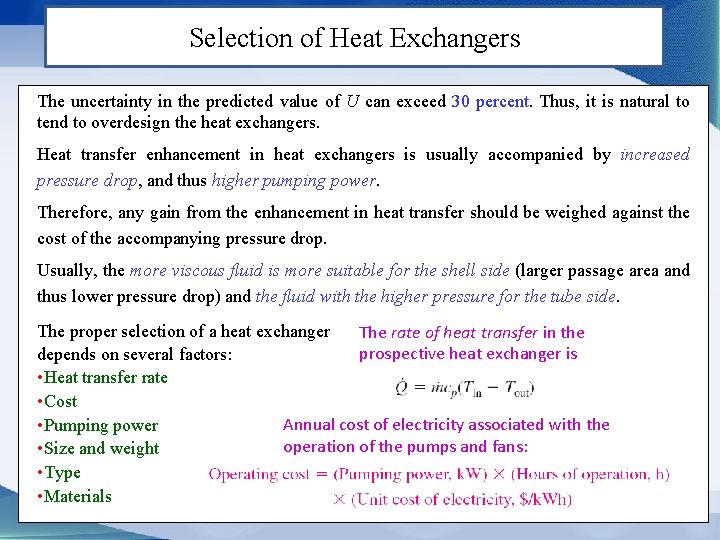 Selection of Heat Exchangers

The uncertainty in the predicted value of $U$ can exceed 30 percent. Thus, it is natural to tend to overdesign the heat exchangers.

Heat transfer enhancement in heat exchangers is usually accompanied by increased pressure drop, and thus higher pumping power.

Therefore, any gain from the enhancement in heat transfer should be weighed against the cost of the accompanying pressure drop.

Usually, the more viscous fluid is more suitable for the shell side (larger passage area and thus lower pressure drop) and the fluid with the higher pressure for the tube side.

The proper selection of a heat exchanger depends on several factors:
•Heat transfer rate
•Cost
•Pumping power
•Size and weight
•Type
•Materials

The rate of heat transfer in the prospective heat exchanger is

$\dot{Q} = \dot{m}c_p(T_{in} - T_{out})$

Annual cost of electricity associated with the operation of the pumps and fans:

Operating cost = (Pumping power, kW) × (Hours of operation, h) × (Unit cost of electricity, \$/kWh)